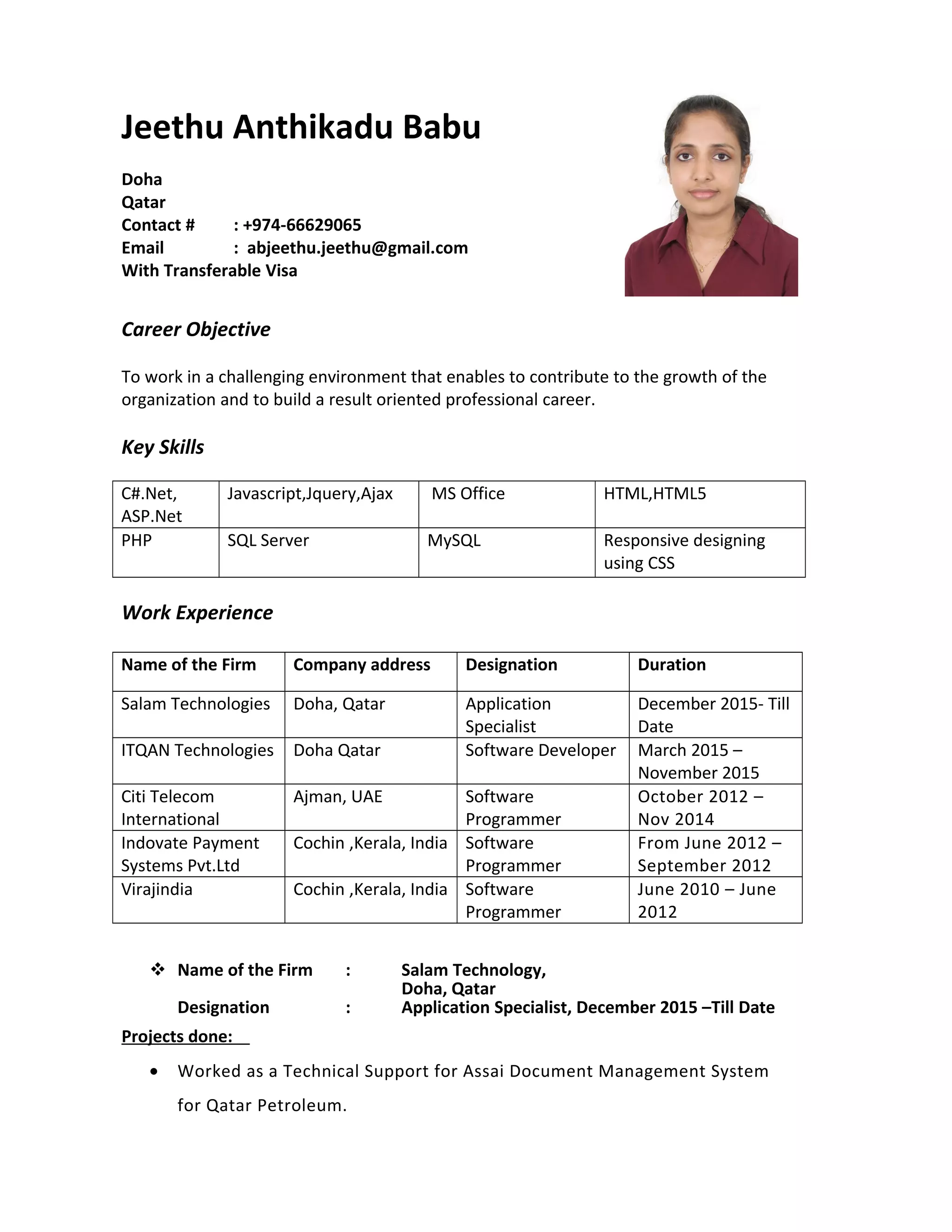 Jeethu Anthikadu Babu

Doha
Qatar
Contact # : +974-66629065
Email : abjeethu.jeethu@gmail.com
With Transferable Visa

Career Objective

To work in a challenging environment that enables to contribute to the growth of the organization and to build a result oriented professional career.

Key Skills

| C#.Net, ASP.Net | Javascript,Jquery,Ajax | MS Office | HTML,HTML5 |
|---|---|---|---|
| PHP | SQL Server | MySQL | Responsive designing using CSS |

Work Experience

| Name of the Firm | Company address | Designation | Duration |
|---|---|---|---|
| Salam Technologies | Doha, Qatar | Application Specialist | December 2015- Till Date |
| ITQAN Technologies | Doha Qatar | Software Developer | March 2015 – November 2015 |
| Citi Telecom International | Ajman, UAE | Software Programmer | October 2012 – Nov 2014 |
| Indovate Payment Systems Pvt.Ltd | Cochin ,Kerala, India | Software Programmer | From June 2012 – September 2012 |
| Virajindia | Cochin ,Kerala, India | Software Programmer | June 2010 – June 2012 |

❖ Name of the Firm : Salam Technology, Doha, Qatar
Designation : Application Specialist, December 2015 –Till Date

Projects done:

• Worked as a Technical Support for Assai Document Management System for Qatar Petroleum.